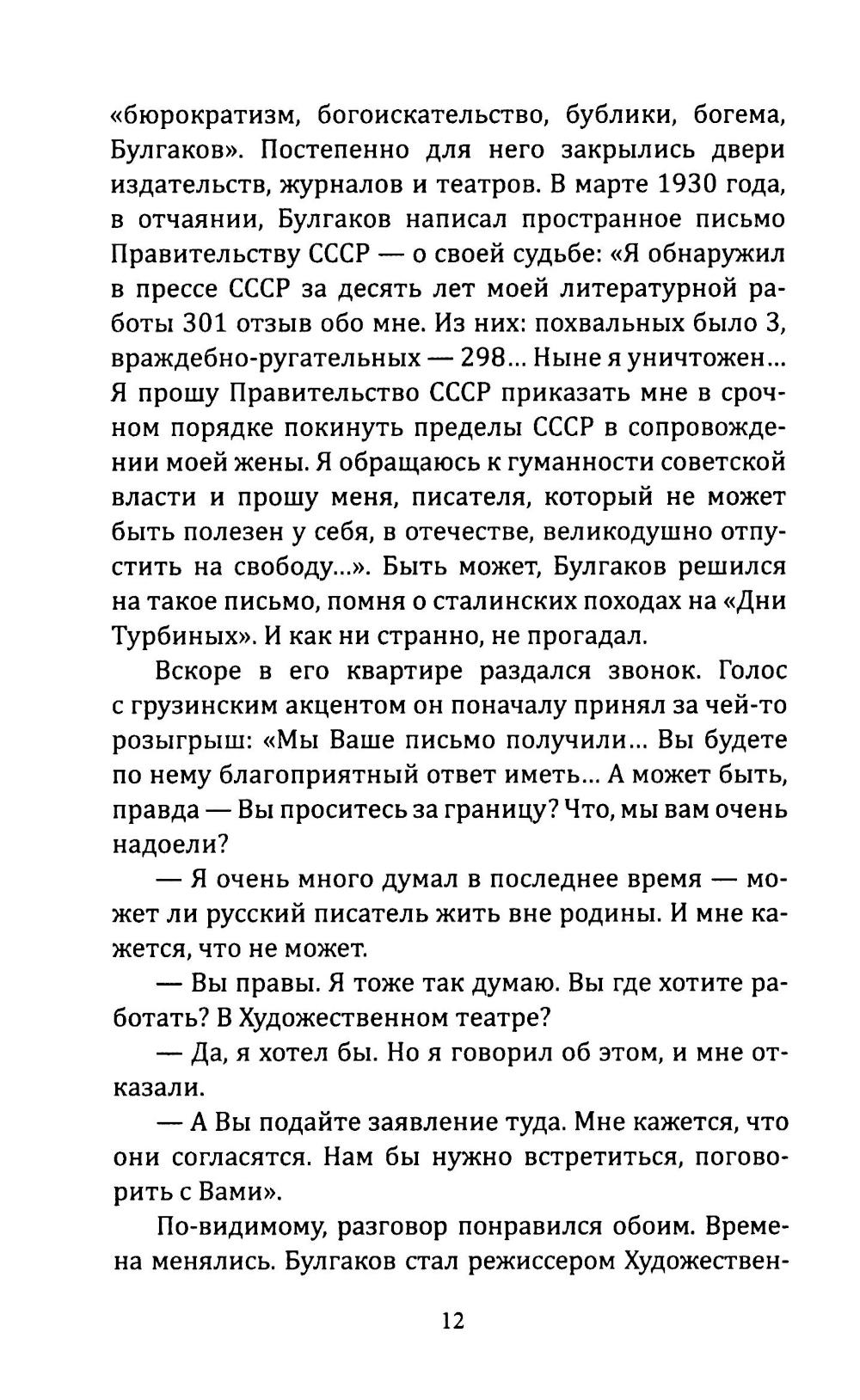 «бюрократизм, богоискательство, бублики, богема, Булгаков». Постепенно для него закрылись двери издательств, журналов и театров. В марте 1930 года, в отчаянии, Булгаков написал пространное письмо Правительству СССР — о своей судьбе: «Я обнаружил в прессе СССР за десять лет моей литературной работы 301 отзыв обо мне. Из них: похвальных было 3, враждебно-ругательных — 298... Ныне я уничтожен... Я прошу Правительство СССР приказать мне в срочном порядке покинуть пределы СССР в сопровождении моей жены. Я обращаюсь к гуманности советской власти и прошу меня, писателя, который не может быть полезен у себя, в отечестве, великодушно отпустить на свободу...». Быть может, Булгаков решился на такое письмо, помня о сталинских походах на «Дни Турбиных». И как ни странно, не прогадал.

Вскоре в его квартире раздался звонок. Голос с грузинским акцентом он поначалу принял за чей-то розыгрыш: «Мы Ваше письмо получили... Вы будете по нему благоприятный ответ иметь... А может быть, правда — Вы проситесь за границу? Что, мы вам очень надоели?

— Я очень много думал в последнее время — может ли русский писатель жить вне родины. И мне кажется, что не может.

— Вы правы. Я тоже так думаю. Вы где хотите работать? В Художественном театре?

— Да, я хотел бы. Но я говорил об этом, и мне отказали.

— А Вы подайте заявление туда. Мне кажется, что они согласятся. Нам бы нужно встретиться, поговорить с Вами».

По-видимому, разговор понравился обоим. Времена менялись. Булгаков стал режиссером Художествен-

12